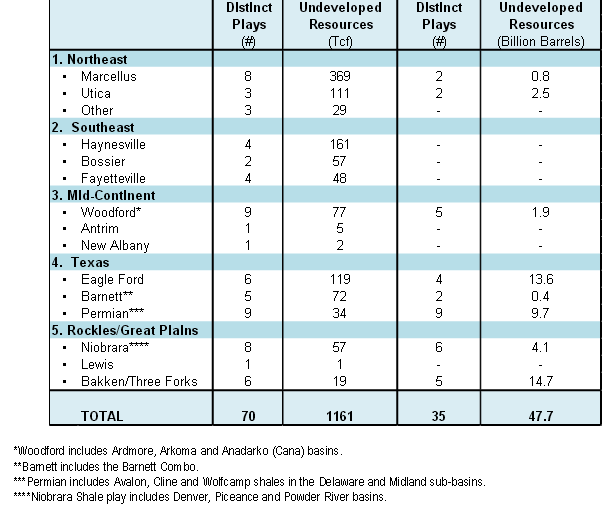 | | Distinct Plays (#) | Undeveloped Resources (Tcf) | Distinct Plays (#) | Undeveloped Resources (Billion Barrels) |
|---|---|---|---|---|
| 1. Northeast | | | | |
| ▪ Marcellus | 8 | 369 | 2 | 0.8 |
| ▪ Utica | 3 | 111 | 2 | 2.5 |
| ▪ Other | 3 | 29 | - | - |
| 2. Southeast | | | | |
| ▪ Haynesville | 4 | 161 | - | - |
| ▪ Bossier | 2 | 57 | - | - |
| ▪ Fayetteville | 4 | 48 | - | - |
| 3. Mid-Continent | | | | |
| ▪ Woodford* | 9 | 77 | 5 | 1.9 |
| ▪ Antrim | 1 | 5 | - | - |
| ▪ New Albany | 1 | 2 | - | - |
| 4. Texas | | | | |
| ▪ Eagle Ford | 6 | 119 | 4 | 13.6 |
| ▪ Barnett** | 5 | 72 | 2 | 0.4 |
| ▪ Permian*** | 9 | 34 | 9 | 9.7 |
| 5. Rockies/Great Plains | | | | |
| ▪ Niobrara**** | 8 | 57 | 6 | 4.1 |
| ▪ Lewis | 1 | 1 | - | - |
| ▪ Bakken/Three Forks | 6 | 19 | 5 | 14.7 |
| TOTAL | 70 | 1161 | 35 | 47.7 |

*Woodford includes Ardmore, Arkoma and Anadarko (Cana) basins.
**Barnett includes the Barnett Combo.
***Permian includes Avalon, Cline and Wolfcamp shales in the Delaware and Midland sub-basins.
****Niobrara Shale play includes Denver, Piceance and Powder River basins.